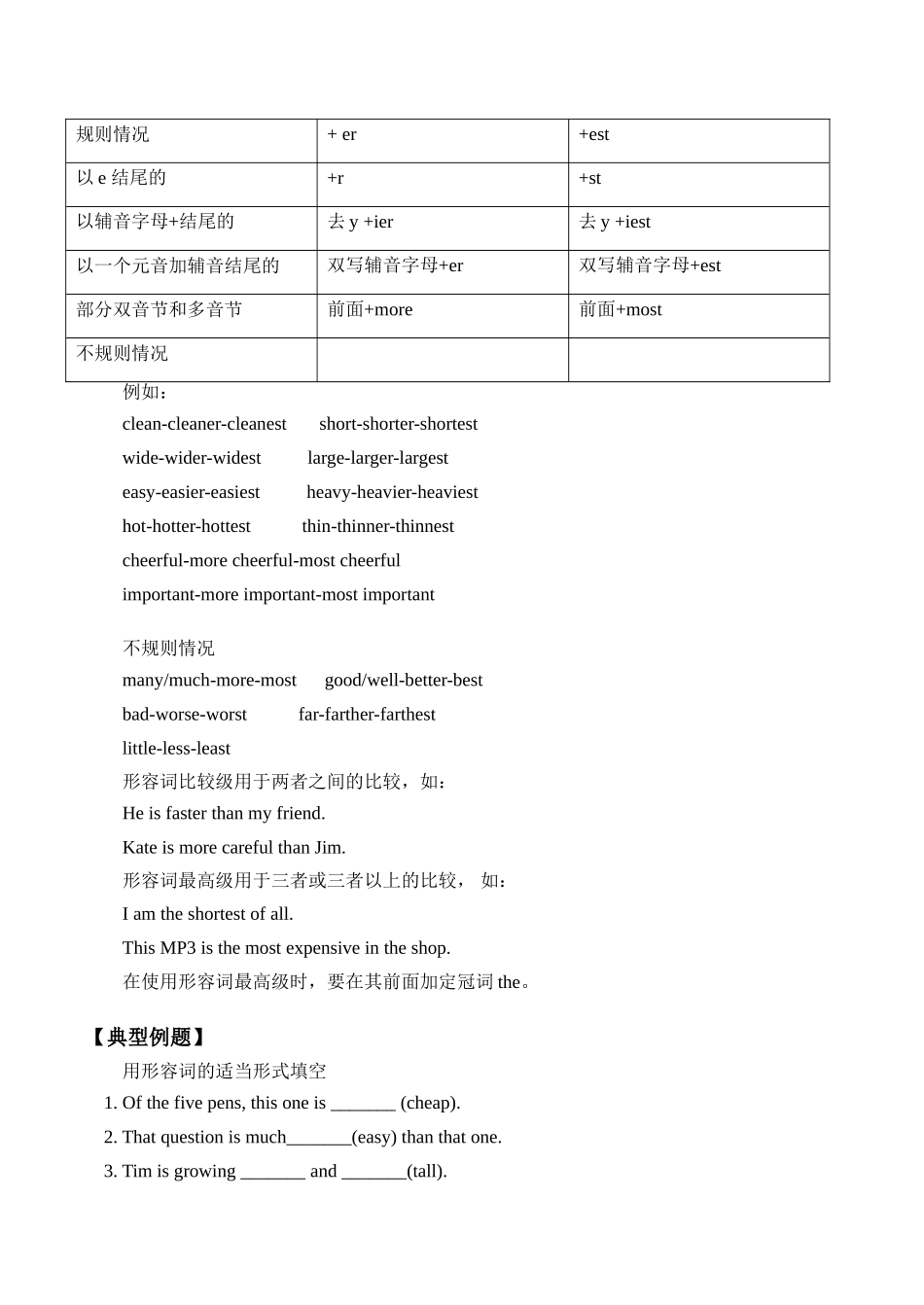 | 规则情况 | + er | +est |
|---|---|---|
| 以 e 结尾的 | +r | +st |
| 以辅音字母+结尾的 | 去 y +ier | 去 y +iest |
| 以一个元音加辅音结尾的 | 双写辅音字母+er | 双写辅音字母+est |
| 部分双音节和多音节 | 前面+more | 前面+most |
| 不规则情况 |  |  |

例如：

clean-cleaner-cleanest short-shorter-shortest

wide-wider-widest large-larger-largest

easy-easier-easiest heavy-heavier-heaviest

hot-hotter-hottest thin-thinner-thinnest

cheerful-more cheerful-most cheerful

important-more important-most important

不规则情况

many/much-more-most good/well-better-best

bad-worse-worst far-farther-farthest

little-less-least

形容词比较级用于两者之间的比较，如：

He is faster than my friend.

Kate is more careful than Jim.

形容词最高级用于三者或三者以上的比较， 如：

I am the shortest of all.

This MP3 is the most expensive in the shop.

在使用形容词最高级时，要在其前面加定冠词 the。

【典型例题】

用形容词的适当形式填空

1. Of the five pens, this one is _______ (cheap).

2. That question is much_______(easy) than that one.

3. Tim is growing _______ and _______(tall).